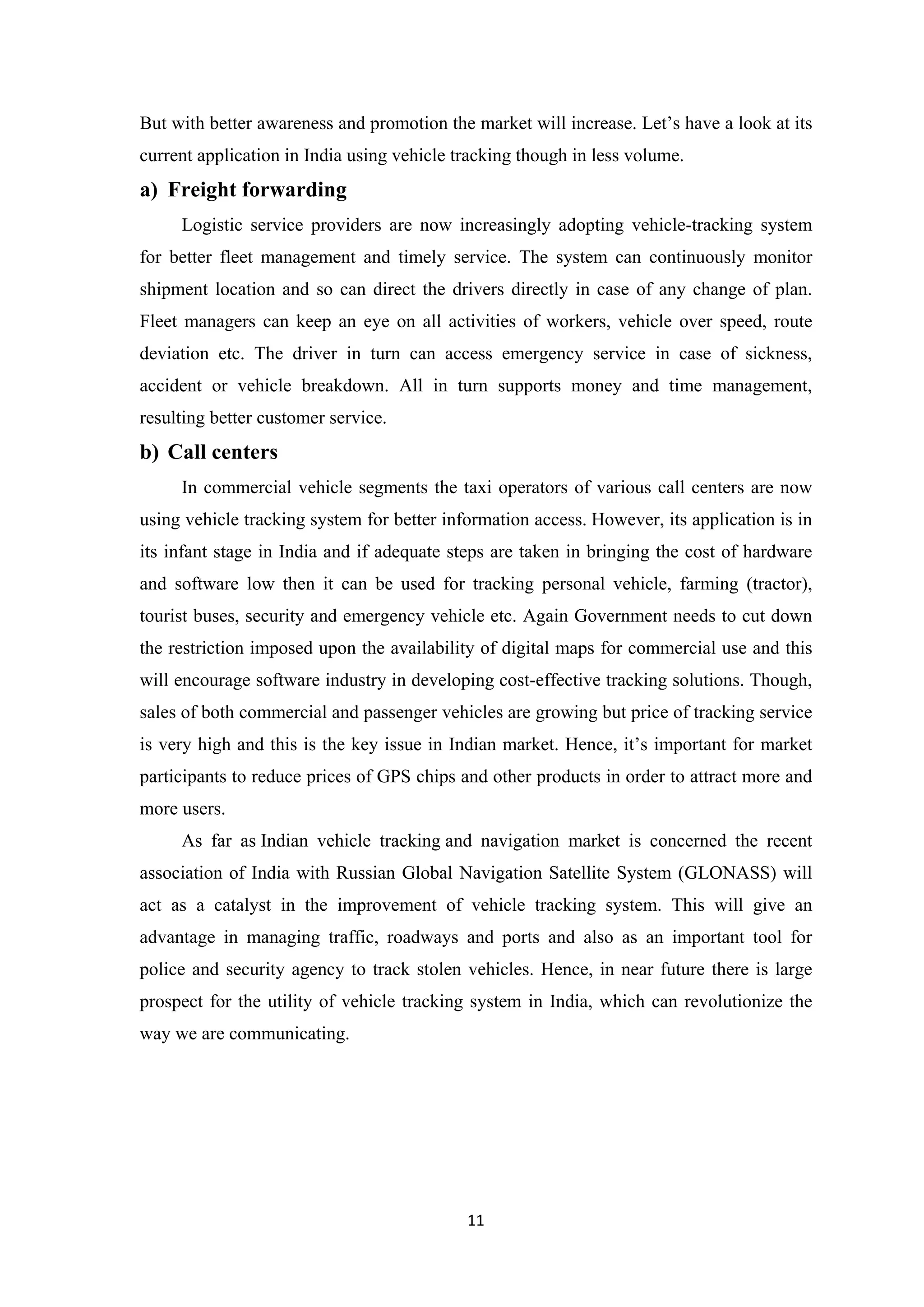 But with better awareness and promotion the market will increase. Let’s have a look at its current application in India using vehicle tracking though in less volume.

a) Freight forwarding

Logistic service providers are now increasingly adopting vehicle-tracking system for better fleet management and timely service. The system can continuously monitor shipment location and so can direct the drivers directly in case of any change of plan. Fleet managers can keep an eye on all activities of workers, vehicle over speed, route deviation etc. The driver in turn can access emergency service in case of sickness, accident or vehicle breakdown. All in turn supports money and time management, resulting better customer service.

b) Call centers

In commercial vehicle segments the taxi operators of various call centers are now using vehicle tracking system for better information access. However, its application is in its infant stage in India and if adequate steps are taken in bringing the cost of hardware and software low then it can be used for tracking personal vehicle, farming (tractor), tourist buses, security and emergency vehicle etc. Again Government needs to cut down the restriction imposed upon the availability of digital maps for commercial use and this will encourage software industry in developing cost-effective tracking solutions. Though, sales of both commercial and passenger vehicles are growing but price of tracking service is very high and this is the key issue in Indian market. Hence, it’s important for market participants to reduce prices of GPS chips and other products in order to attract more and more users.

As far as Indian vehicle tracking and navigation market is concerned the recent association of India with Russian Global Navigation Satellite System (GLONASS) will act as a catalyst in the improvement of vehicle tracking system. This will give an advantage in managing traffic, roadways and ports and also as an important tool for police and security agency to track stolen vehicles. Hence, in near future there is large prospect for the utility of vehicle tracking system in India, which can revolutionize the way we are communicating.

11